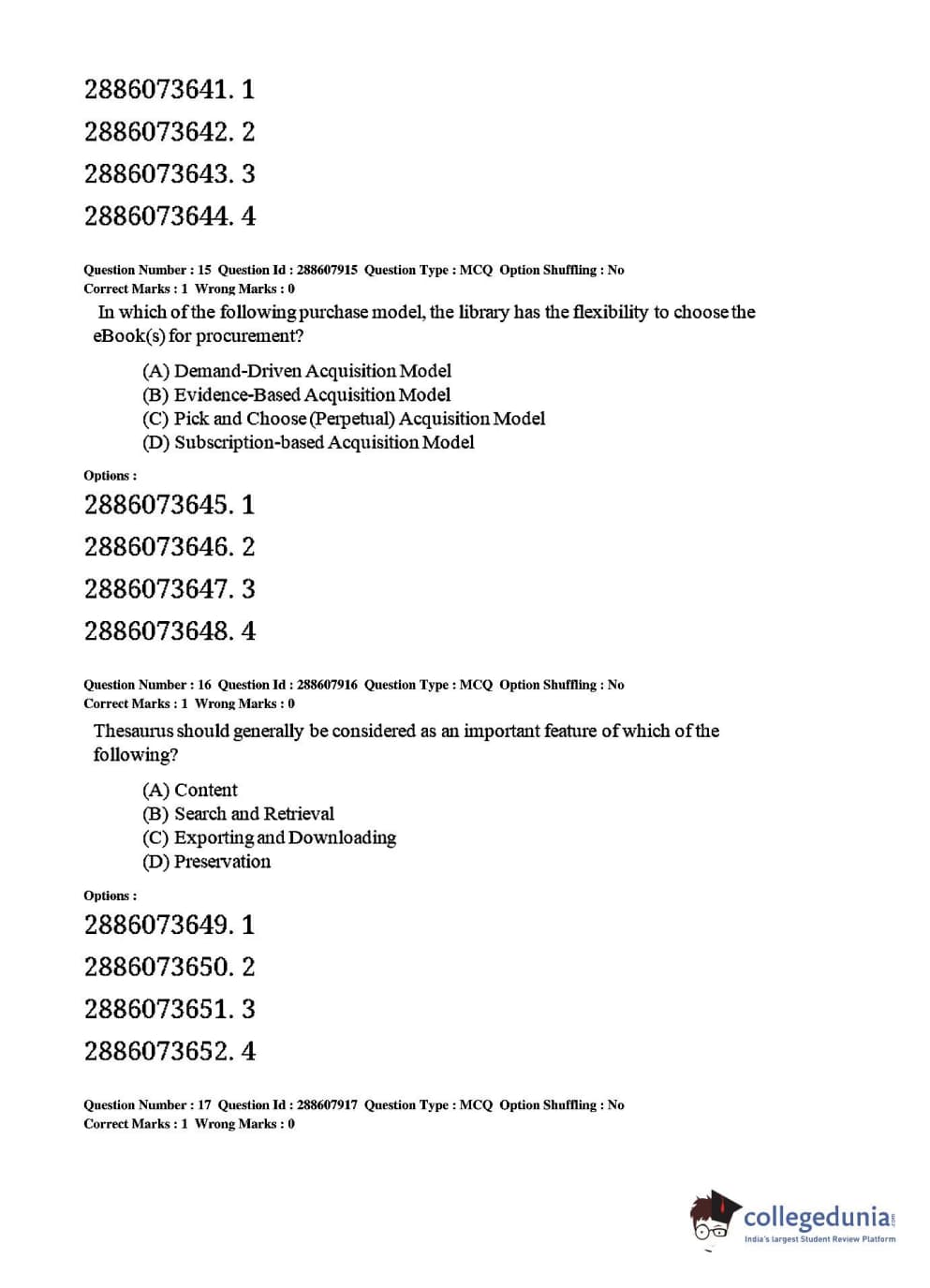 2886073641. 1

2886073642. 2

2886073643. 3

2886073644. 4

Question Number : 15 Question Id : 288607915 Question Type : MCQ Option Shuffling : No
Correct Marks : 1 Wrong Marks : 0

In which of the following purchase model, the library has the flexibility to choose the eBook(s) for procurement?

(A) Demand-Driven Acquisition Model
(B) Evidence-Based Acquisition Model
(C) Pick and Choose (Perpetual) Acquisition Model
(D) Subscription-based Acquisition Model

Options :

2886073645. 1

2886073646. 2

2886073647. 3

2886073648. 4

Question Number : 16 Question Id : 288607916 Question Type : MCQ Option Shuffling : No
Correct Marks : 1 Wrong Marks : 0

Thesaurus should generally be considered as an important feature of which of the following?

(A) Content
(B) Search and Retrieval
(C) Exporting and Downloading
(D) Preservation

Options :

2886073649. 1

2886073650. 2

2886073651. 3

2886073652. 4

Question Number : 17 Question Id : 288607917 Question Type : MCQ Option Shuffling : No
Correct Marks : 1 Wrong Marks : 0

collegedunia.com
India's largest Student Review Platform